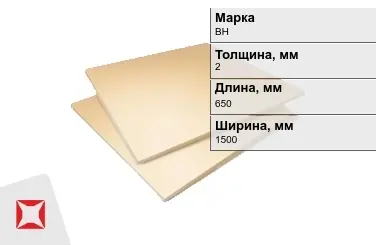 Марка
ВН

Толщина, мм
2

Длина, мм
650

Ширина, мм
1500